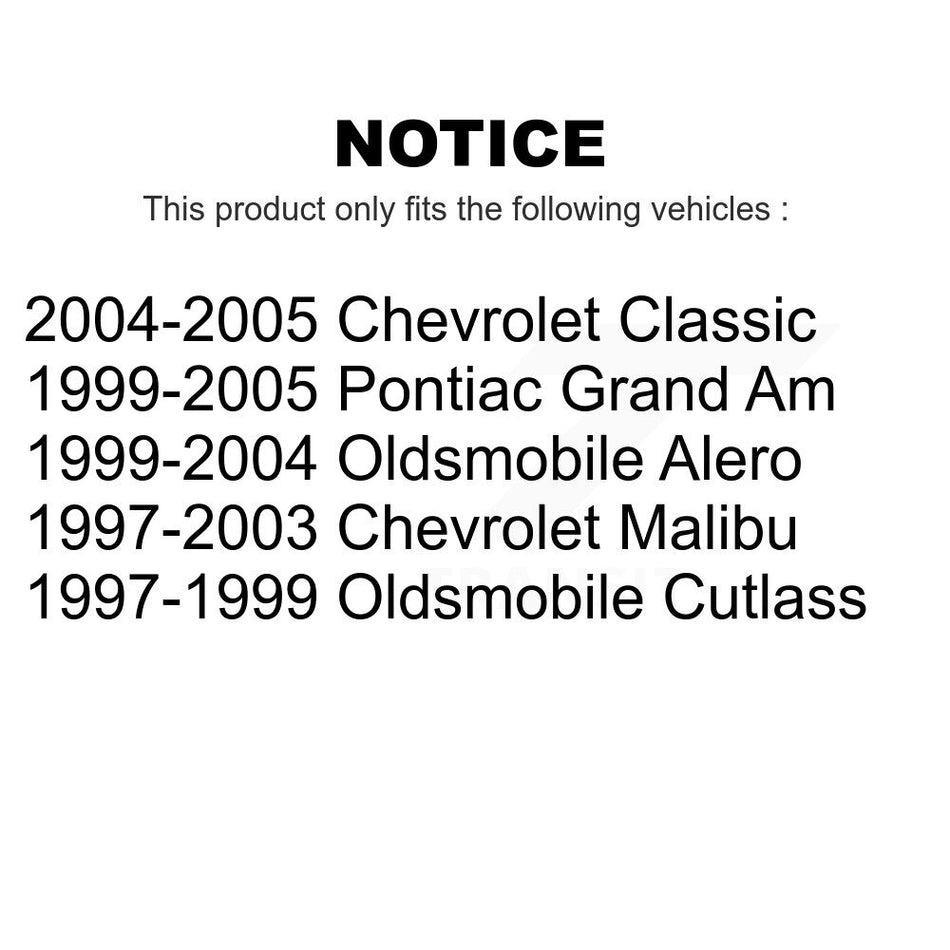 NOTICE

This product only fits the following vehicles :

2004-2005 Chevrolet Classic
1999-2005 Pontiac Grand Am
1999-2004 Oldsmobile Alero
1997-2003 Chevrolet Malibu
1997-1999 Oldsmobile Cutlass